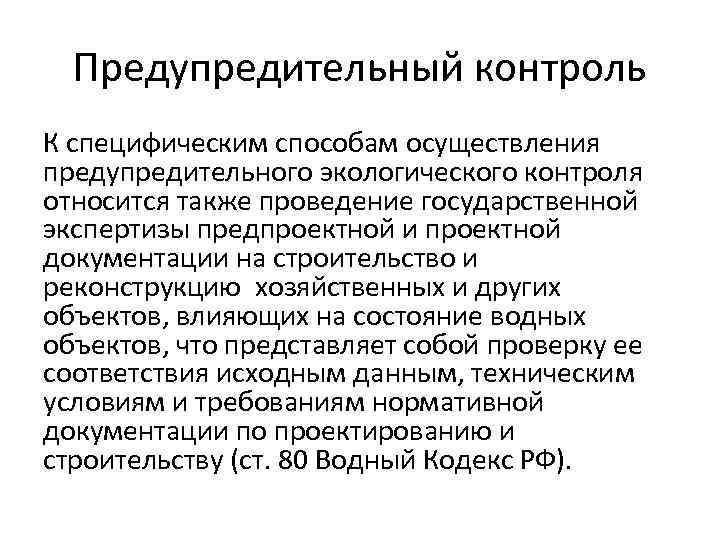 Предупредительный контроль

К специфическим способам осуществления предупредительного экологического контроля относится также проведение государственной экспертизы предпроектной и проектной документации на строительство и реконструкцию хозяйственных и других объектов, влияющих на состояние водных объектов, что представляет собой проверку ее соответствия исходным данным, техническим условиям и требованиям нормативной документации по проектированию и строительству (ст. 80 Водный Кодекс РФ).